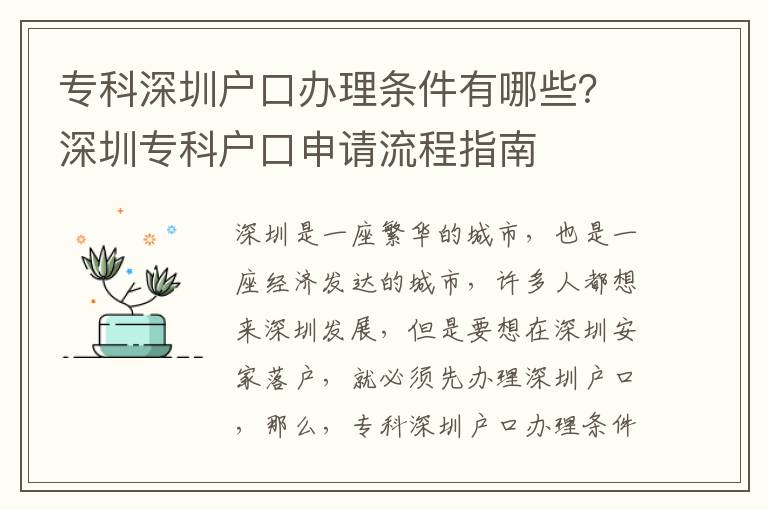 专科深圳户口办理条件有哪些?深圳专科户口申请流程指南

深圳是一座繁华的城市，也是一座经济发达的城市，许多人都想来深圳发展，但是要想在深圳安家落户，就必须先办理深圳户口，那么，专科深圳户口办理条件